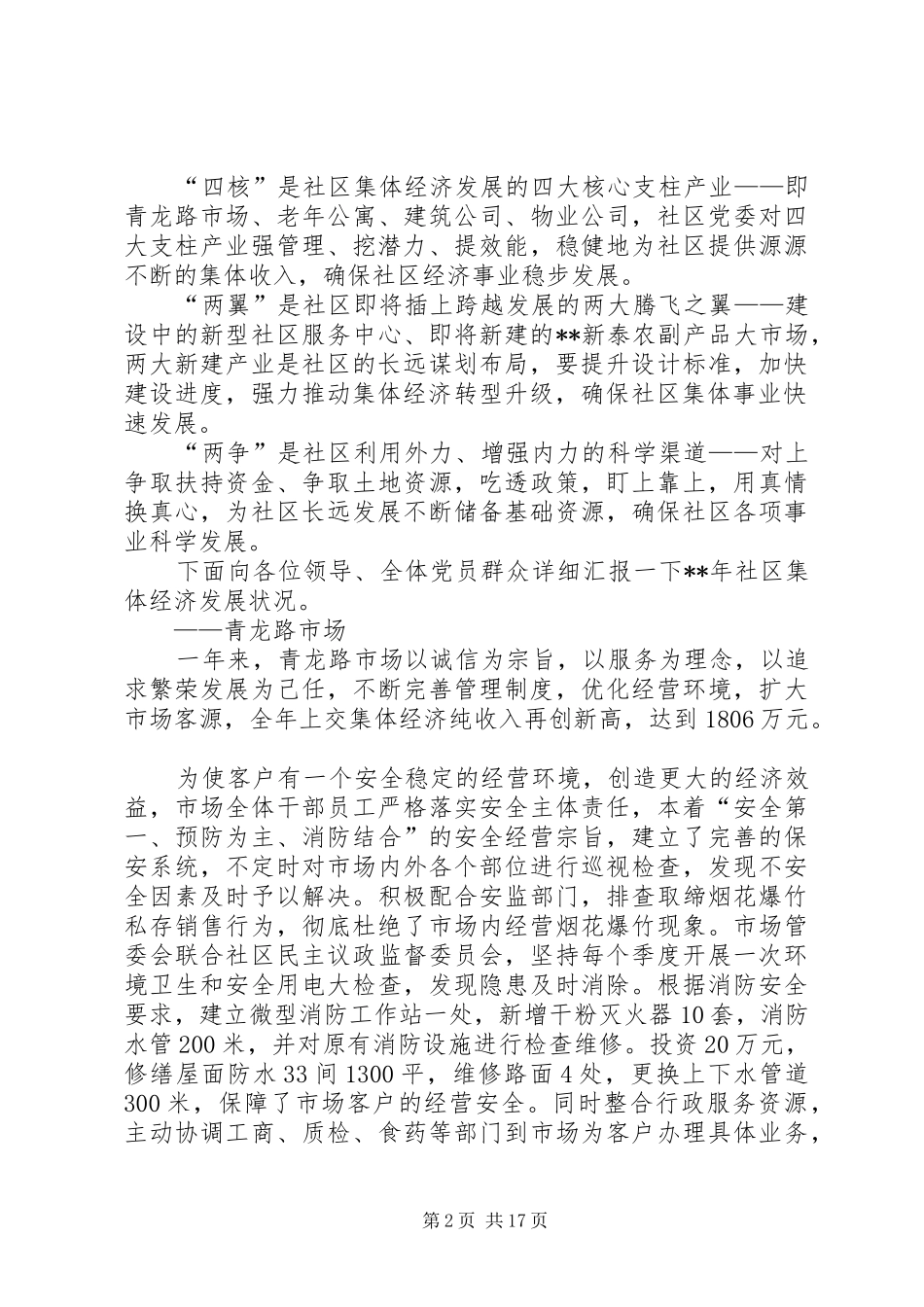 “四核”是社区集体经济发展的四大核心支柱产业——即青龙路市场、老年公寓、建筑公司、物业公司，社区党委对四大支柱产业强管理、挖潜力、提效能，稳健地为社区提供源源不断的集体收入，确保社区经济事业稳步发展。

“两翼”是社区即将插上跨越发展的两大腾飞之翼——建设中的新型社区服务中心、即将新建的**新泰农副产品大市场，两大新建产业是社区的长远谋划布局，要提升设计标准，加快建设进度，强力推动集体经济转型升级，确保社区集体事业快速发展。

“两争”是社区利用外力、增强内力的科学渠道——对上争取扶持资金、争取土地资源，吃透政策，盯上靠上，用真情换真心，为社区长远发展不断储备基础资源，确保社区各项事业科学发展。

下面向各位领导、全体党员群众详细汇报一下**年社区集体经济发展状况。

——青龙路市场

一年来，青龙路市场以诚信为宗旨，以服务为理念，以追求繁荣发展为己任，不断完善管理制度，优化经营环境，扩大市场客源，全年上交集体经济纯收入再创新高，达到1806万元。

为使客户有一个安全稳定的经营环境，创造更大的经济效益，市场全体干部员工严格落实安全主体责任，本着“安全第一、预防为主、消防结合”的安全经营宗旨，建立了完善的保安系统，不定时对市场内外各个部位进行巡视检查，发现不安全因素及时予以解决。积极配合安监部门，排查取缔烟花爆竹私存销售行为，彻底杜绝了市场内经营烟花爆竹现象。市场管委会联合社区民主议政监督委员会，坚持每个季度开展一次环境卫生和安全用电大检查，发现隐患及时消除。根据消防安全要求，建立微型消防工作站一处，新增干粉灭火器10套，消防水管200米，并对原有消防设施进行检查维修。投资20万元，修缮屋面防水33间1300平，维修路面4处，更换上下水管道300米，保障了市场客户的经营安全。同时整合行政服务资源，主动协调工商、质检、食药等部门到市场为客户办理具体业务，

第2页 共17页